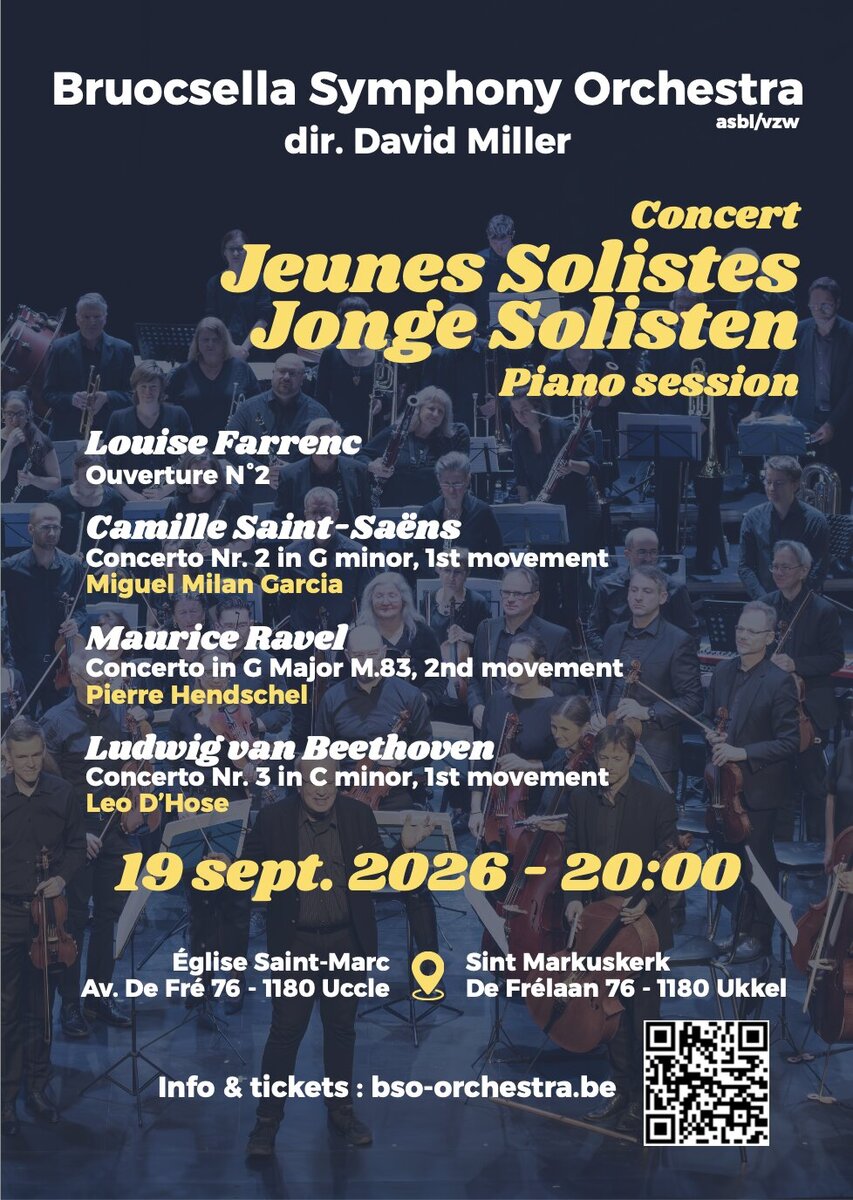 Bruocsella Symphony Orchestra
asbl/vzw
dir. David Miller

Concert
Jeunes Solistes
Jonge Solisten
Piano session

Louise Farrenc
Ouverture N°2

Camille Saint-Saëns
Concerto Nr. 2 in G minor, 1st movement
Miguel Milan Garcia

Maurice Ravel
Concerto in G Major M.83, 2nd movement
Pierre Hendschel

Ludwig van Beethoven
Concerto Nr. 3 in C minor, 1st movement
Leo D'Hose

19 sept. 2026 - 20:00

Église Saint-Marc
Av. De Fré 76 - 1180 Uccle

Sint Markuskerk
De Frélaan 76 - 1180 Ukkel

Info & tickets : bso-orchestra.be